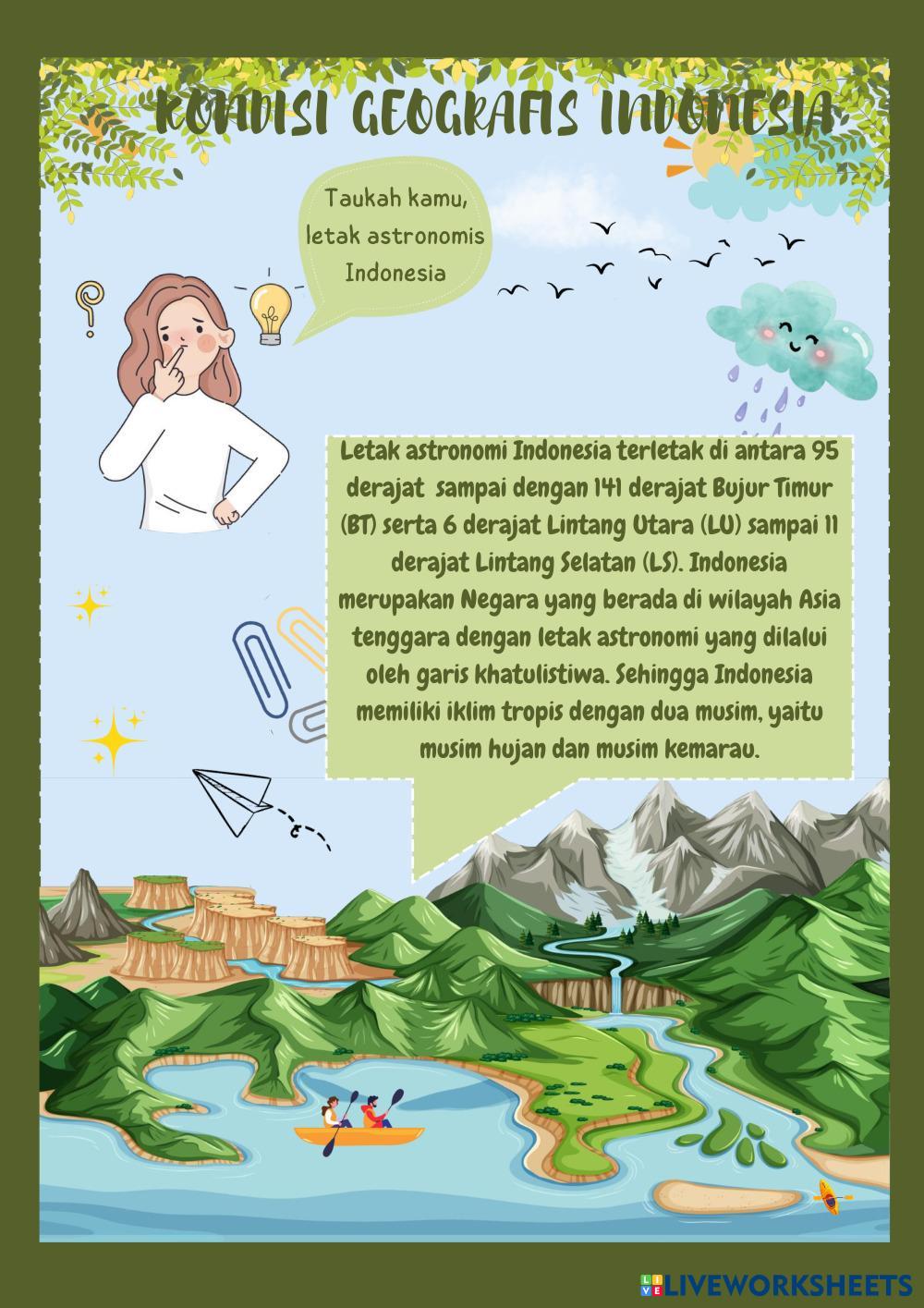 KONDISI GEOGRAFIS INDONESIA

Taukah kamu, letak astronomis Indonesia

Letak astronomi Indonesia terletak di antara 95 derajat sampai dengan 141 derajat Bujur Timur (BT) serta 6 derajat Lintang Utara (LU) sampai 11 derajat Lintang Selatan (LS). Indonesia merupakan Negara yang berada di wilayah Asia tenggara dengan letak astronomi yang dilalui oleh garis khatulistiwa. Sehingga Indonesia memiliki iklim tropis dengan dua musim, yaitu musim hujan dan musim kemarau.

LIVEWORKSHEETS